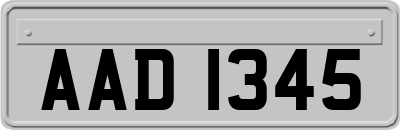 AAD 1345